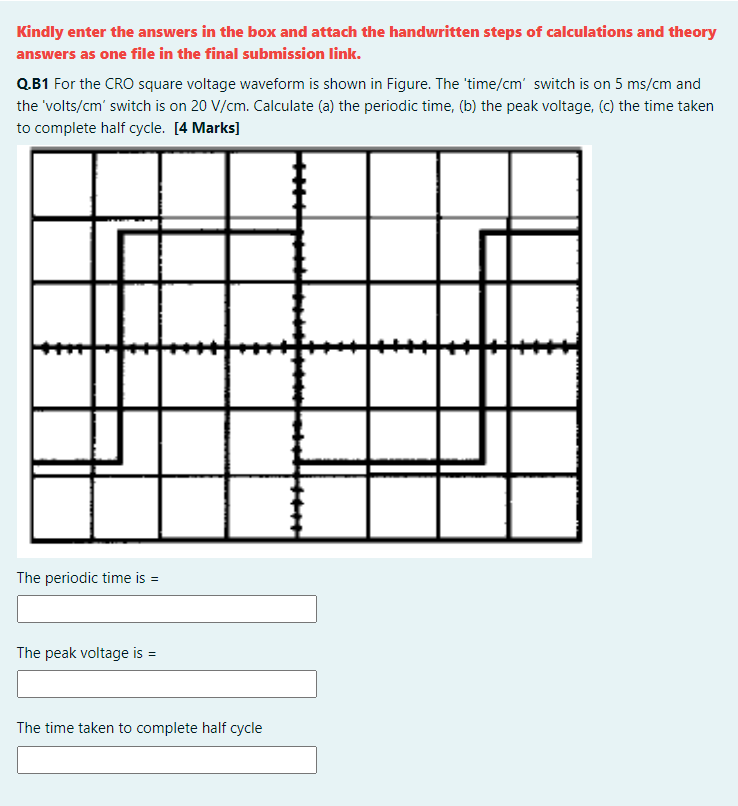 Kindly enter the answers in the box and attach the handwritten steps of calculations and theory answers as one file in the final submission link.

Q.B1 For the CRO square voltage waveform is shown in Figure. The 'time/cm' switch is on 5 ms/cm and the 'volts/cm' switch is on 20 V/cm. Calculate (a) the periodic time, (b) the peak voltage, (c) the time taken to complete half cycle. [4 Marks]

The periodic time is =

The peak voltage is =

The time taken to complete half cycle